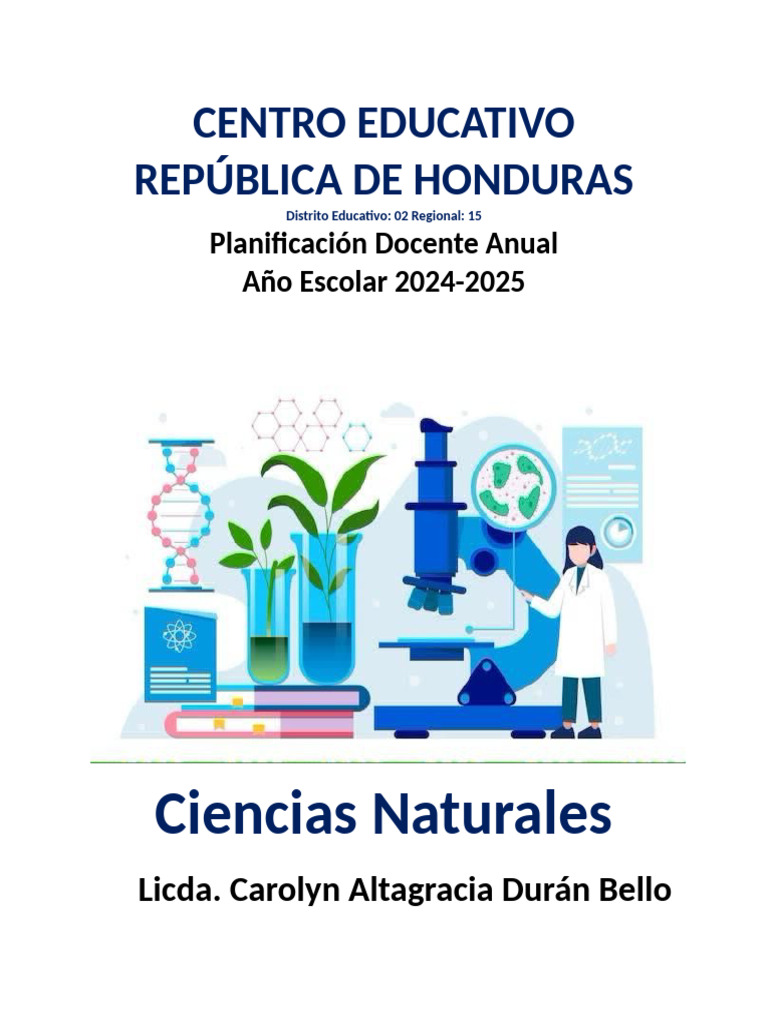 CENTRO EDUCATIVO
REPÚBLICA DE HONDURAS
Distrito Educativo: 02 Regional: 15
Planificación Docente Anual
Año Escolar 2024-2025

Ciencias Naturales

Licda. Carolyn Altagracia Durán Bello